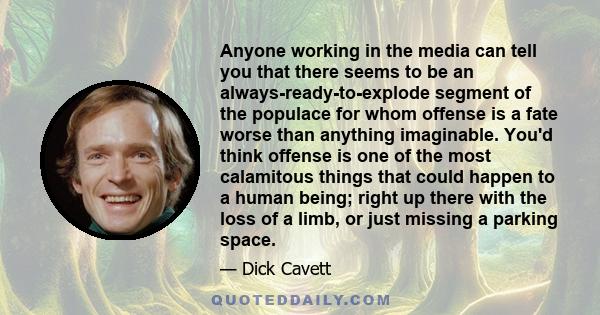 Anyone working in the media can tell you that there seems to be an always-ready-to-explode segment of the populace for whom offense is a fate worse than anything imaginable. You'd think offense is one of the most calamitous things that could happen to a human being; right up there with the loss of a limb, or just missing a parking space.

— Dick Cavett

QUOTEDDAILY.COM